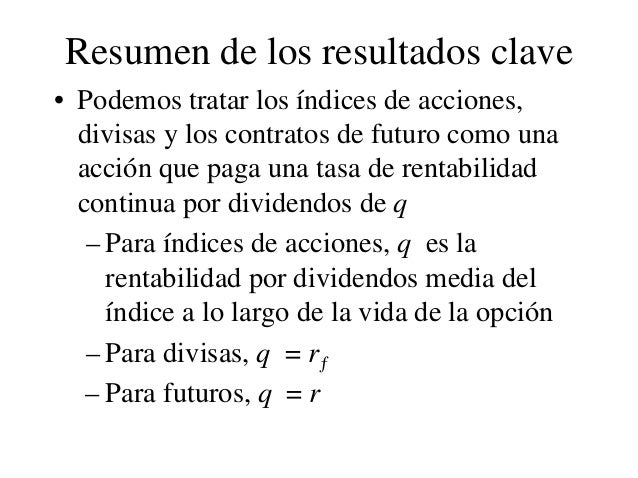 Resumen de los resultados clave

• Podemos tratar los índices de acciones, divisas y los contratos de futuro como una acción que paga una tasa de rentabilidad continua por dividendos de $q$

– Para índices de acciones, $q$ es la rentabilidad por dividendos media del índice a lo largo de la vida de la opción

– Para divisas, $q = r_f$

– Para futuros, $q = r$